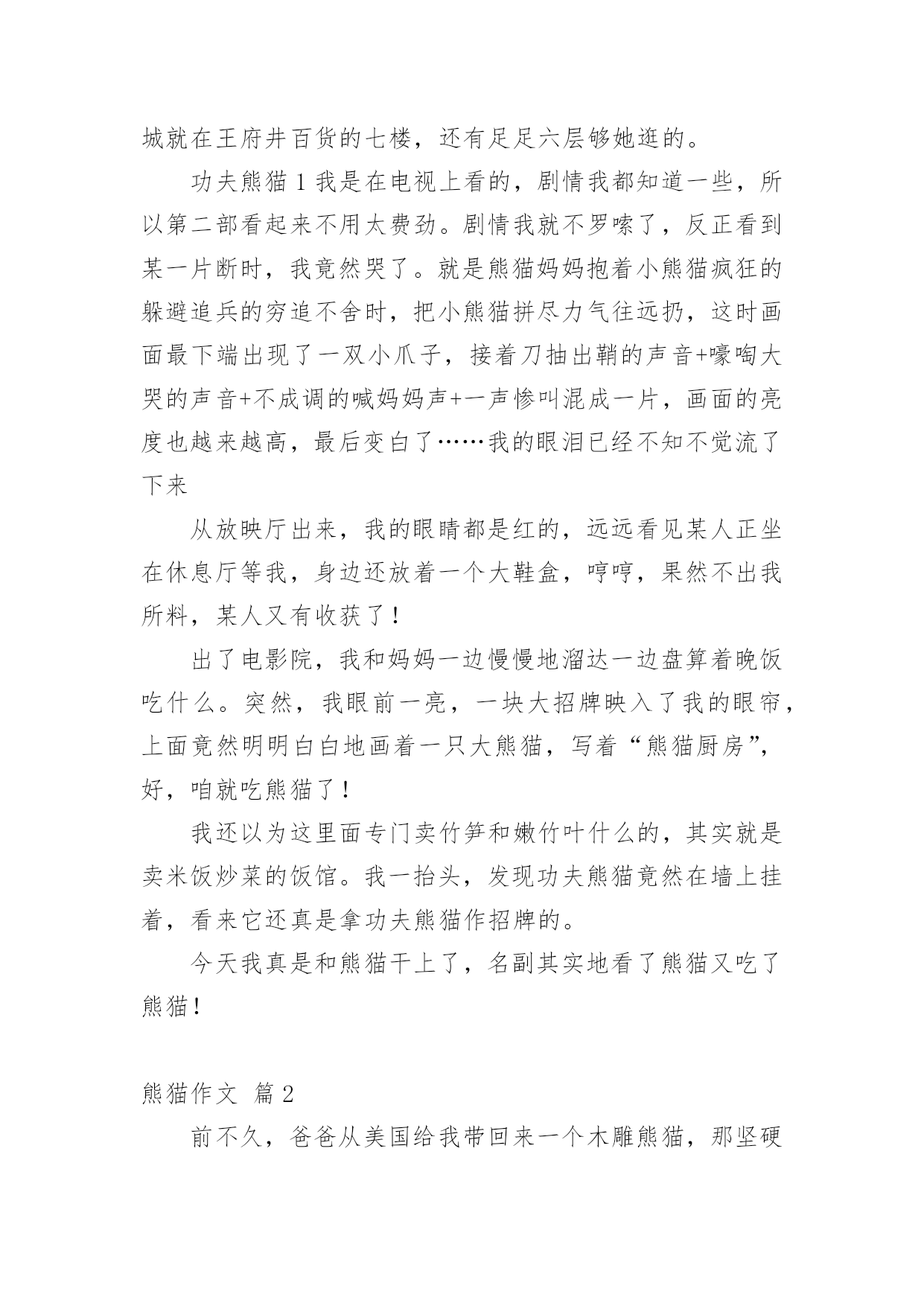 城就在王府井百货的七楼，还有足足六层够她逛的。

功夫熊猫 1 我是在电视上看的，剧情我都知道一些，所以第二部看起来不用太费劲。剧情我就不罗嗦了，反正看到某一片断时，我竟然哭了。就是熊猫妈妈抱着小熊猫疯狂的躲避追兵的穷追不舍时，把小熊猫拼尽力气往远扔，这时画面最下端出现了一双小爪子，接着刀抽出鞘的声音+嚎啕大哭的声音+不成调的喊妈妈声+一声惨叫混成一片，画面的亮度也越来越高，最后变白了……我的眼泪已经不知不觉流了下来

从放映厅出来，我的眼睛都是红的，远远看见某人正坐在休息厅等我，身边还放着一个大鞋盒，哼哼，果然不出我所料，某人又有收获了！

出了电影院，我和妈妈一边慢慢地溜达一边盘算着晚饭吃什么。突然，我眼前一亮，一块大招牌映入了我的眼帘，上面竟然明明白白地画着一只大熊猫，写着“熊猫厨房”，好，咱就吃熊猫了！

我还以为这里面专门卖竹笋和嫩竹叶什么的，其实就是卖米饭炒菜的饭馆。我一抬头，发现功夫熊猫竟然在墙上挂着，看来它还真是拿功夫熊猫作招牌的。

今天我真是和熊猫干上了，名副其实地看了熊猫又吃了熊猫！

熊猫作文 篇 2

前不久，爸爸从美国给我带回来一个木雕熊猫，那坚硬